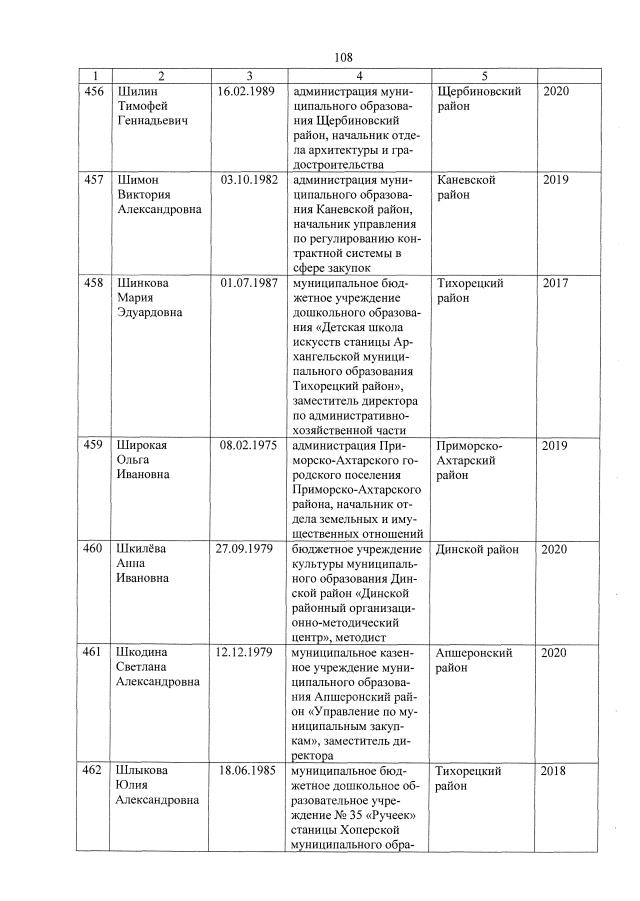 108

| 1 | 2 | 3 | 4 | 5 | |
|---|---|---|---|---|---|
| 456 | Шилин Тимофей Геннадьевич | 16.02.1989 | администрация муниципального образования Щербиновский район, начальник отдела архитектуры и градостроительства | Щербиновский район | 2020 |
| 457 | Шимон Виктория Александровна | 03.10.1982 | администрация муниципального образования Каневской район, начальник управления по регулированию контрактной системы в сфере закупок | Каневской район | 2019 |
| 458 | Шинкова Мария Эдуардовна | 01.07.1987 | муниципальное бюджетное учреждение дошкольного образования «Детская школа искусств станицы Архангельской муниципального образования Тихорецкий район», заместитель директора по административно-хозяйственной части | Тихорецкий район | 2017 |
| 459 | Широкая Ольга Ивановна | 08.02.1975 | администрация Приморско-Ахтарского городского поселения Приморско-Ахтарского района, начальник отдела земельных и имущественных отношений | Приморско-Ахтарский район | 2019 |
| 460 | Шкилёва Анна Ивановна | 27.09.1979 | бюджетное учреждение культуры муниципального образования Динской район «Динской районный организационно-методический центр», методист | Динской район | 2020 |
| 461 | Шкодина Светлана Александровна | 12.12.1979 | муниципальное казенное учреждение муниципального образования Апшеронский район «Управление по муниципальным закупкам», заместитель директора | Апшеронский район | 2020 |
| 462 | Шлыкова Юлия Александровна | 18.06.1985 | муниципальное бюджетное дошкольное образовательное учреждение № 35 «Ручеек» станицы Хоперской муниципального обра- | Тихорецкий район | 2018 |